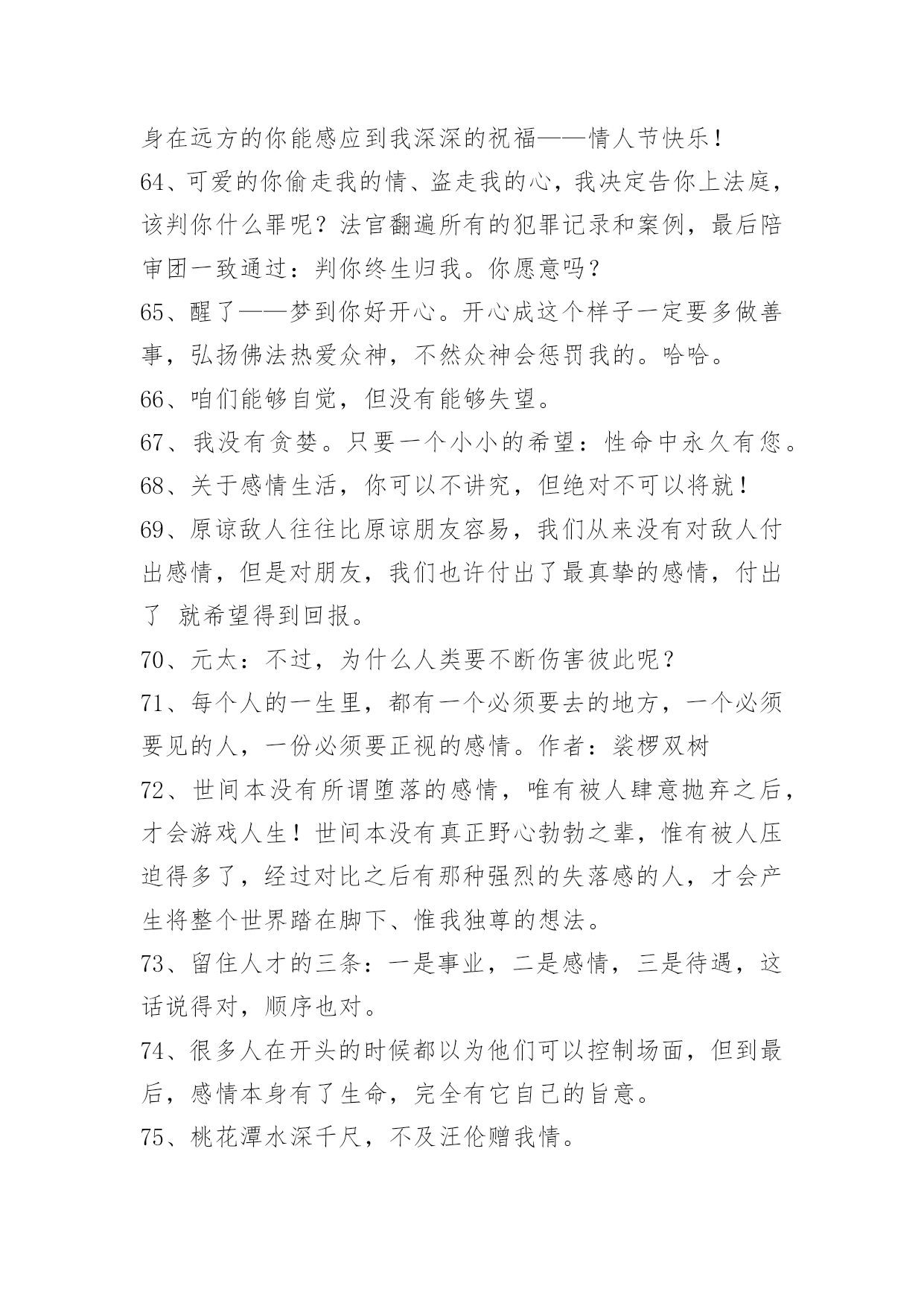 身在远方的你能感应到我深深的祝福——情人节快乐！

64、可爱的你偷走我的情、盗走我的心，我决定告你上法庭，该判你什么罪呢？法官翻遍所有的犯罪记录和案例，最后陪审团一致通过：判你终生归我。你愿意吗？

65、醒了——梦到你好开心。开心成这个样子一定要多做善事，弘扬佛法热爱众神，不然众神会惩罚我的。哈哈。

66、咱们能够自觉，但没有能够失望。

67、我没有贪婪。只要一个小小的希望：性命中永久有您。

68、关于感情生活，你可以不讲究，但绝对不可以将就！

69、原谅敌人往往比原谅朋友容易，我们从来没有对敌人付出感情，但是对朋友，我们也许付出了最真挚的感情，付出了 就希望得到回报。

70、元太：不过，为什么人类要不断伤害彼此呢？

71、每个人的一生里，都有一个必须要去的地方，一个必须要见的人，一份必须要正视的感情。作者：裟椤双树

72、世间本没有所谓堕落的感情，唯有被人肆意抛弃之后，才会游戏人生！世间本没有真正野心勃勃之辈，惟有被人压迫得多了，经过对比之后有那种强烈的失落感的人，才会产生将整个世界踏在脚下、惟我独尊的想法。

73、留住人才的三条：一是事业，二是感情，三是待遇，这话说得对，顺序也对。

74、很多人在开头的时候都以为他们可以控制场面，但到最后，感情本身有了生命，完全有它自己的旨意。

75、桃花潭水深千尺，不及汪伦赠我情。